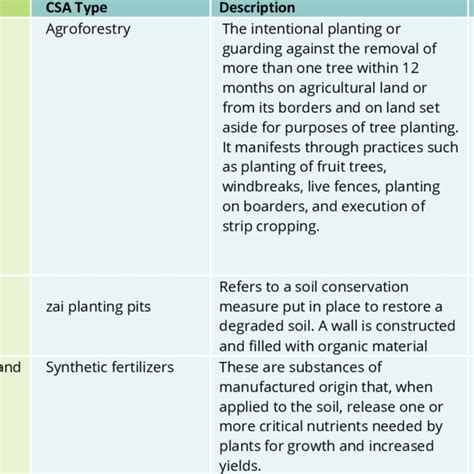 |  | CSA Type | Description |
|---|---|---|
|  | Agroforestry | The intentional planting or guarding against the removal of more than one tree within 12 months on agricultural land or from its borders and on land set aside for purposes of tree planting. It manifests through practices such as planting of fruit trees, windbreaks, live fences, planting on boarders, and execution of strip cropping. |
|  | zai planting pits | Refers to a soil conservation measure put in place to restore a degraded soil. A wall is constructed and filled with organic material |
| and | Synthetic fertilizers | These are substances of manufactured origin that, when applied to the soil, release one or more critical nutrients needed by plants for growth and increased yields. |